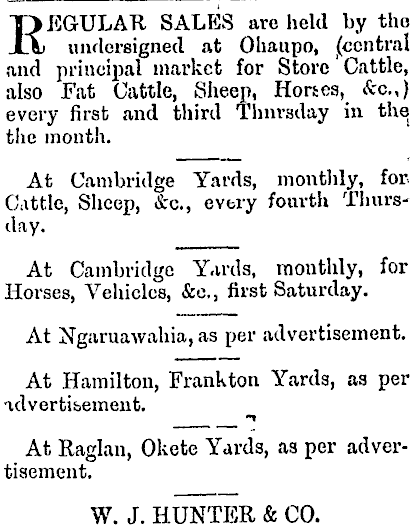 REGULAR SALES are held by the undersigned at Ohaupo, (central and principal market for Store Cattle, also Fat Cattle, Sheep, Horses, &c.,) every first and third Thursday in the the month.

At Cambridge Yards, monthly, for Cattle, Sheep, &c., every fourth Thursday.

At Cambridge Yards, monthly, for Horses, Vehicles, &c., first Saturday.

At Ngaruawahia, as per advertisement.

At Hamilton, Frankton Yards, as per advertisement.

At Raglan, Okete Yards, as per advertisement.

W. J. HUNTER & CO.